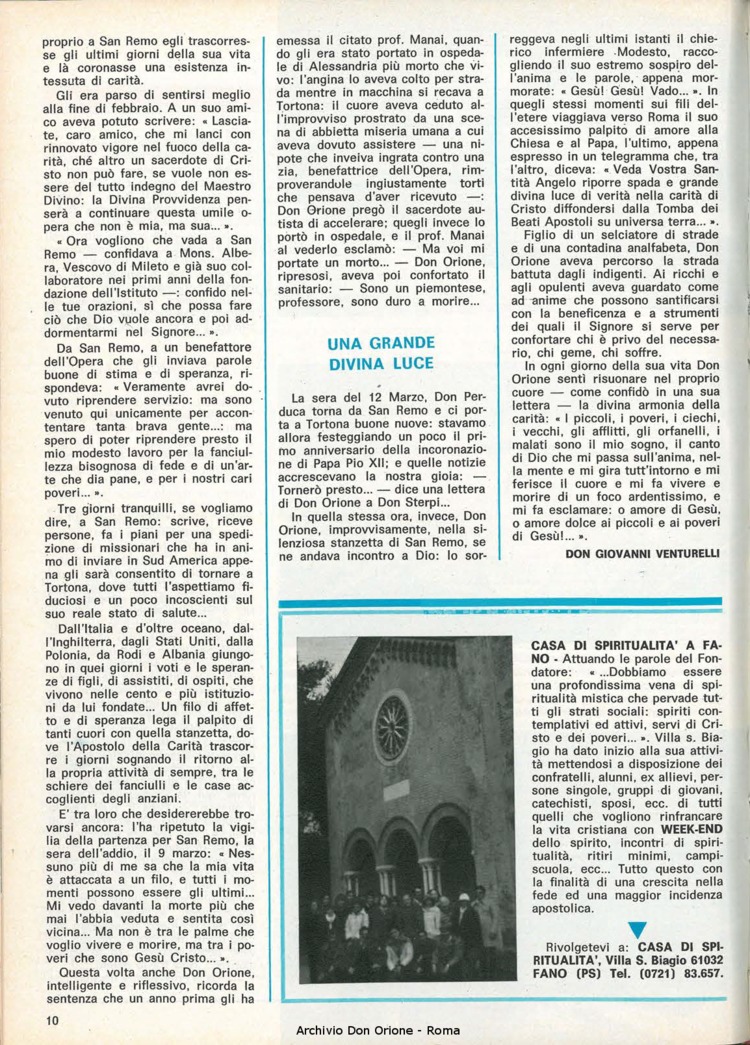 proprio a San Remo egli trascorresse gli ultimi giorni della sua vita e là coronasse una esistenza intessuta di carità.

Gli era parso di sentirsi meglio alla fine di febbraio. A un suo amico aveva potuto scrivere: « Lasciate, caro amico, che mi lanci con rinnovato vigore nel fuoco della carità, ché altro un sacerdote di Cristo non può fare, se vuole non essere del tutto indegno del Maestro Divino: la Divina Provvidenza penserà a continuare questa umile opera che non è mia, ma sua... ».

« Ora vogliono che vada a San Remo — confidava a Mons. Albera, Vescovo di Mileto e già suo collaboratore nei primi anni della fondazione dell'Istituto —: confido nelle tue orazioni, sì che possa fare ciò che Dio vuole ancora e poi addormentarmi nel Signore... ».

Da San Remo, a un benefattore dell'Opera che gli inviava parole buone di stima e di speranza, rispondeva: « Veramente avrei dovuto riprendere servizio: ma sono venuto qui unicamente per accontentare tanta brava gente...: ma spero di poter riprendere presto il mio modesto lavoro per la fanciullezza bisognosa di fede e di un'arte che dia pane, e per i nostri cari poveri... ».

Tre giorni tranquilli, se vogliamo dire, a San Remo: scrive, riceve persone, fa i piani per una spedizione di missionari che ha in animo di inviare in Sud America appena gli sarà consentito di tornare a Tortona, dove tutti l'aspettiamo fiduciosi e un poco incoscienti sul suo reale stato di salute...

Dall'Italia e d'oltre oceano, dall'Inghilterra, dagli Stati Uniti, dalla Polonia, da Rodi e Albania giungono in quei giorni i voti e le speranze di figli, di assistiti, di ospiti, che vivono nelle cento e più istituzioni da lui fondate... Un filo di affetto e di speranza lega il palpito di tanti cuori con quella stanzetta, dove l'Apostolo della Carità trascorre i giorni sognando il ritorno alla propria attività di sempre, tra le schiere dei fanciulli e le case accoglienti degli anziani.

E' tra loro che desidererebbe trovarsi ancora: l'ha ripetuto la vigilia della partenza per San Remo, la sera dell'addio, il 9 marzo: « Nessuno più di me sa che la mia vita è attaccata a un filo, e tutti i momenti possono essere gli ultimi... Mi vedo davanti la morte più che mai l'abbia veduta e sentita così vicina... Ma non è tra le palme che voglio vivere e morire, ma tra i poveri che sono Gesù Cristo... ».

Questa volta anche Don Orione, intelligente e riflessivo, ricorda la sentenza che un anno prima gli ha emessa il citato prof. Manai, quando gli era stato portato in ospedale di Alessandria più morto che vivo: l'angina lo aveva colto per strada mentre in macchina si recava a Tortona: il cuore aveva ceduto all'improvviso prostrato da una scena di abbietta miseria umana a cui aveva dovuto assistere — una nipote che inveiva ingrata contro una zia, benefattrice dell'Opera, rimproverandole ingiustamente torti che pensava d'aver ricevuto —: Don Orione pregò il sacerdote autista di accelerare; quegli invece lo portò in ospedale, e il prof. Manai al vederlo esclamò: — Ma voi mi portate un morto... — Don Orione, ripresosi, aveva poi confortato il sanitario: — Sono un piemontese, professore, sono duro a morire...

UNA GRANDE DIVINA LUCE

La sera del 12 Marzo, Don Perduca torna da San Remo e ci porta a Tortona buone nuove: stavamo allora festeggiando un poco il primo anniversario della incoronazione di Papa Pio XII; e quelle notizie accrescevano la nostra gioia: — Tornerò presto... — dice una lettera di Don Orione a Don Sterpi...

In quella stessa ora, invece, Don Orione, improvvisamente, nella silenziosa stanzetta di San Remo, se ne andava incontro a Dio: lo sorreggeva negli ultimi istanti il chierico infermiere Modesto, raccogliendo il suo estremo sospiro dell'anima e le parole, appena mormorate: « Gesù! Gesù! Vado... ». In quegli stessi momenti sui fili dell'etere viaggiava verso Roma il suo accesissimo palpito di amore alla Chiesa e al Papa, l'ultimo, appena espresso in un telegramma che, tra l'altro, diceva: « Veda Vostra Santità Angelo riporre spada e grande divina luce di verità nella carità di Cristo diffondersi dalla Tomba dei Beati Apostoli su universa terra... ».

Figlio di un selciatore di strade e di una contadina analfabeta, Don Orione aveva percorso la strada battuta dagli indigenti. Ai ricchi e agli opulenti aveva guardato come ad anime che possono santificarsi con la beneficenza e a strumenti dei quali il Signore si serve per confortare chi è privo del necessario, chi geme, chi soffre.

In ogni giorno della sua vita Don Orione sentì risuonare nel proprio cuore — come confidò in una sua lettera — la divina armonia della carità: « I piccoli, i poveri, i ciechi, i vecchi, gli afflitti, gli orfanelli, i malati sono il mio sogno, il canto di Dio che mi passa sull'anima, nella mente e mi gira tutt'intorno e mi ferisce il cuore e mi fa vivere e morire di un foco ardentissimo, e mi fa esclamare: o amore di Gesù, o amore dolce ai piccoli e ai poveri di Gesù!... ».

DON GIOVANNI VENTURELLI

CASA DI SPIRITUALITA' A FANO - Attuando le parole del Fondatore: « ...Dobbiamo essere una profondissima vena di spiritualità mistica che pervade tutti gli strati sociali: spiriti contemplativi ed attivi, servi di Cristo e dei poveri... ». Villa s. Biagio ha dato inizio alla sua attività mettendosi a disposizione dei confratelli, alunni, ex allievi, persone singole, gruppi di giovani, catechisti, sposi, ecc. di tutti quelli che vogliono rinfrancare la vita cristiana con WEEK-END dello spirito, incontri di spiritualità, ritiri minimi, campi-scuola, ecc... Tutto questo con la finalità di una crescita nella fede ed una maggior incidenza apostolica.

Rivolgetevi a: CASA DI SPIRITUALITA', Villa S. Biagio 61032 FANO (PS) Tel. (0721) 83.657.

10

Archivio Don Orione - Roma